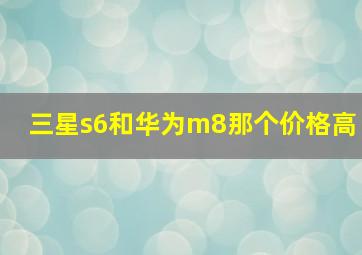 三星s6和华为m8那个价格高